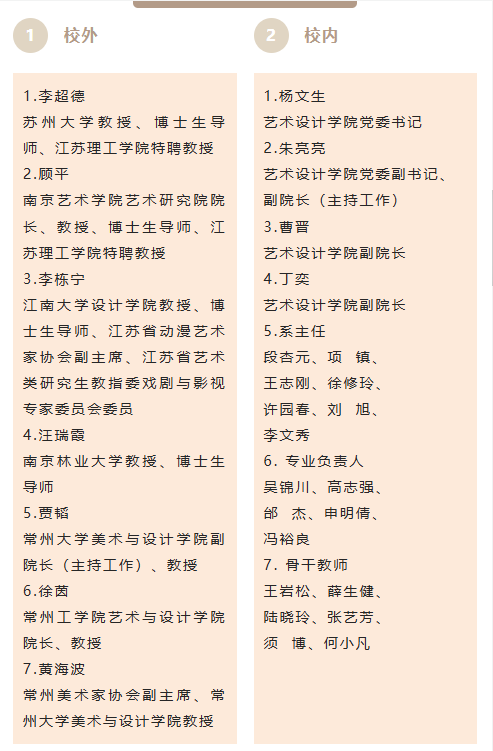 1 校外

1.李超德
苏州大学教授、博士生导师、江苏理工学院特聘教授
2.顾平
南京艺术学院艺术研究院院长、教授、博士生导师、江苏理工学院特聘教授
3.李栋宁
江南大学设计学院教授、博士生导师、江苏省动漫艺术家协会副主席、江苏省艺术类研究生教指委戏剧与影视专家委员会委员
4.汪瑞霞
南京林业大学教授、博士生导师
5.贾韬
常州大学美术与设计学院副院长（主持工作）、教授
6.徐茵
常州工学院艺术与设计学院院长、教授
7.黄海波
常州美术家协会副主席、常州大学美术与设计学院教授

2 校内

1.杨文生
艺术设计学院党委书记
2.朱亮亮
艺术设计学院党委副书记、副院长（主持工作）
3.曹晋
艺术设计学院副院长
4.丁奕
艺术设计学院副院长
5.系主任
段杏元、项 镇、
王志刚、徐修玲、
许园春、刘 旭、
李文秀
6. 专业负责人
吴锦川、高志强、
邰 杰、申明倩、
冯裕良
7. 骨干教师
王岩松、薛生健、
陆晓玲、张艺芳、
须 博、何小凡